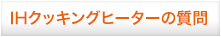 IHクッキングヒーターの質問